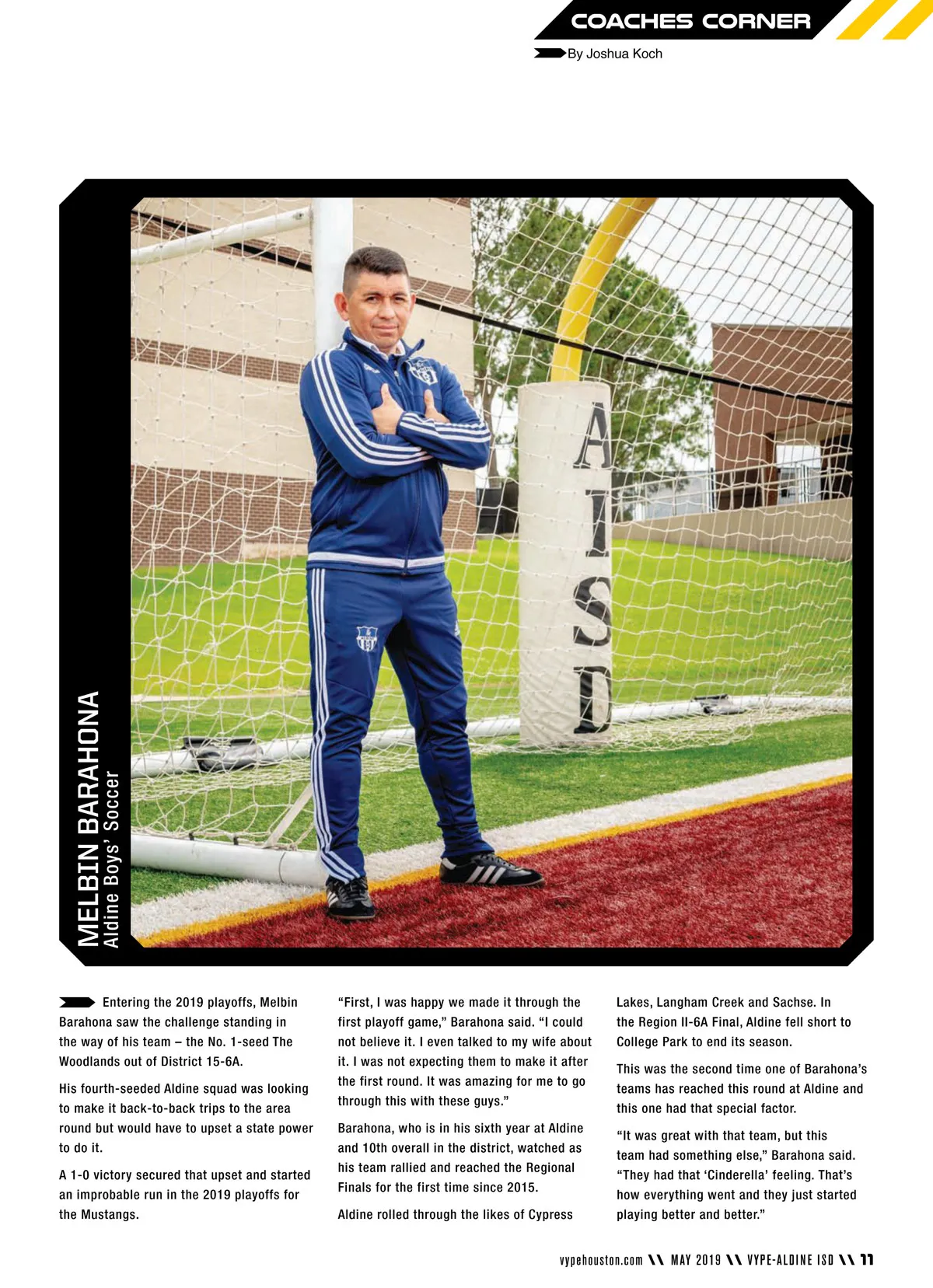 COACHES CORNER

By Joshua Koch

MELBIN BARAHONA
Aldine Boys' Soccer

AISD

Entering the 2019 playoffs, Melbin Barahona saw the challenge standing in the way of his team – the No. 1-seed The Woodlands out of District 15-6A.

His fourth-seeded Aldine squad was looking to make it back-to-back trips to the area round but would have to upset a state power to do it.

A 1-0 victory secured that upset and started an improbable run in the 2019 playoffs for the Mustangs.

"First, I was happy we made it through the first playoff game," Barahona said. "I could not believe it. I even talked to my wife about it. I was not expecting them to make it after the first round. It was amazing for me to go through this with these guys."

Barahona, who is in his sixth year at Aldine and 10th overall in the district, watched as his team rallied and reached the Regional Finals for the first time since 2015.

Aldine rolled through the likes of Cypress Lakes, Langham Creek and Sachse. In the Region II-6A Final, Aldine fell short to College Park to end its season.

This was the second time one of Barahona's teams has reached this round at Aldine and this one had that special factor.

"It was great with that team, but this team had something else," Barahona said. "They had that 'Cinderella' feeling. That's how everything went and they just started playing better and better."

vypehouston.com \\ MAY 2019 \\ VYPE-ALDINE ISD \\ 11